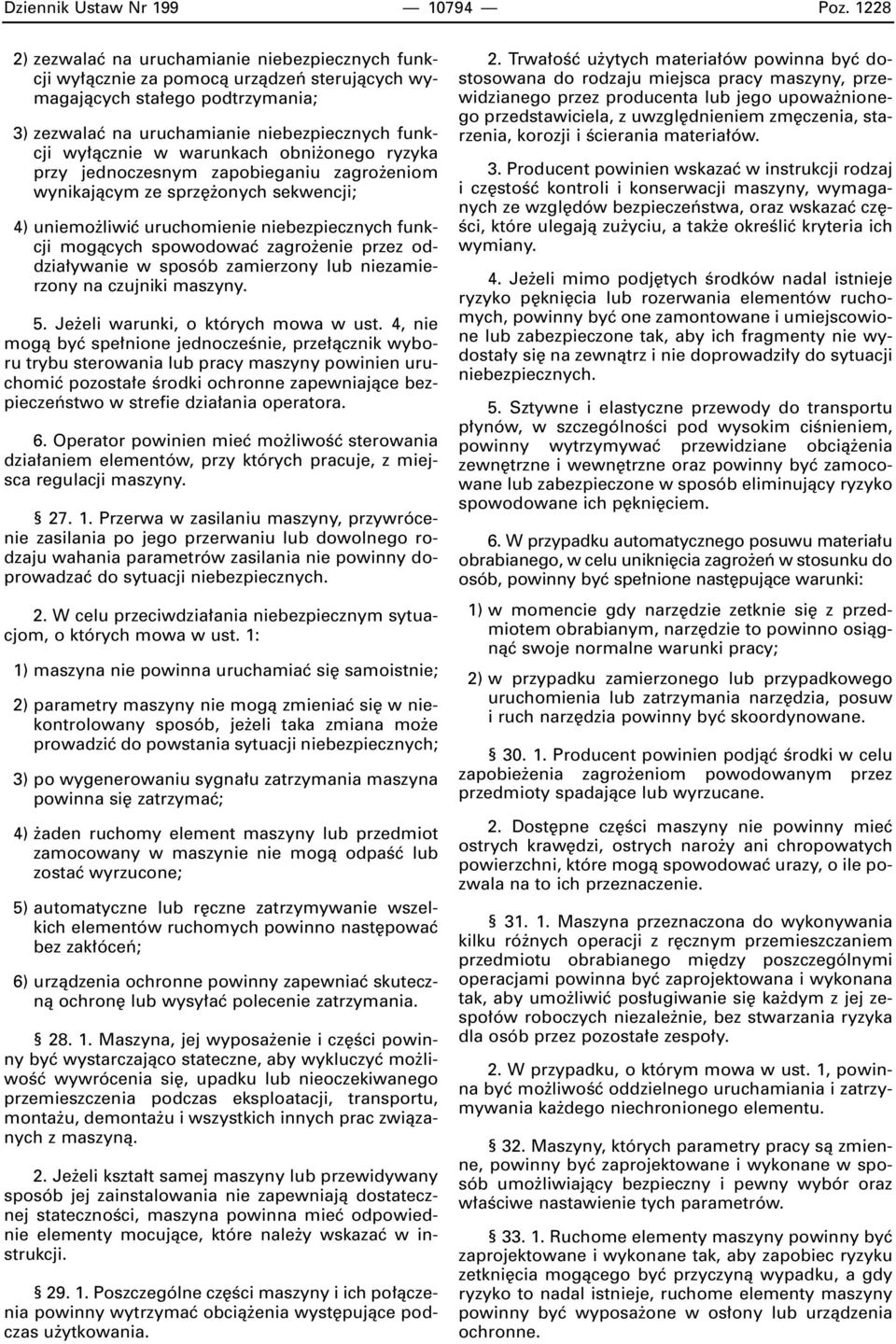 Dziennik Ustaw Nr 199 — 10794 — Poz. 1228

2) zezwalać na uruchamianie niebezpiecznych funkcji wyłącznie za pomocą urządzeń sterujących wymagających stałego podtrzymania;

3) zezwalać na uruchamianie niebezpiecznych funkcji wyłącznie w warunkach obniżonego ryzyka przy jednoczesnym zapobieganiu zagrożeniom wynikającym ze sprzężonych sekwencji;

4) uniemożliwić uruchomienie niebezpiecznych funkcji mogących spowodować zagrożenie przez oddziaływanie w sposób zamierzony lub niezamierzony na czujniki maszyny.

5. Jeżeli warunki, o których mowa w ust. 4, nie mogą być spełnione jednocześnie, przełącznik wyboru trybu sterowania lub pracy maszyny powinien uruchomić pozostałe środki ochronne zapewniające bezpieczeństwo w strefie działania operatora.

6. Operator powinien mieć możliwość sterowania działaniem elementów, przy których pracuje, z miejsca regulacji maszyny.

§ 27. 1. Przerwa w zasilaniu maszyny, przywrócenie zasilania po jego przerwaniu lub dowolnego rodzaju wahania parametrów zasilania nie powinny doprowadzać do sytuacji niebezpiecznych.

2. W celu przeciwdziałania niebezpiecznym sytuacjom, o których mowa w ust. 1:

1) maszyna nie powinna uruchamiać się samoistnie;

2) parametry maszyny nie mogą zmieniać się w niekontrolowany sposób, jeżeli taka zmiana może prowadzić do powstania sytuacji niebezpiecznych;

3) po wygenerowaniu sygnału zatrzymania maszyna powinna się zatrzymać;

4) żaden ruchomy element maszyny lub przedmiot zamocowany w maszynie nie mogą odpaść lub zostać wyrzucone;

5) automatyczne lub ręczne zatrzymywanie wszelkich elementów ruchomych powinno następować bez zakłóceń;

6) urządzenia ochronne powinny zapewniać skuteczną ochronę lub wysyłać polecenie zatrzymania.

§ 28. 1. Maszyna, jej wyposażenie i części powinny być wystarczająco stateczne, aby wykluczyć możliwość wywrócenia się, upadku lub nieoczekiwanego przemieszczenia podczas eksploatacji, transportu, montażu, demontażu i wszystkich innych prac związanych z maszyną.

2. Jeżeli kształt samej maszyny lub przewidywany sposób jej zainstalowania nie zapewniają dostatecznej stateczności, maszyna powinna mieć odpowiednie elementy mocujące, które należy wskazać w instrukcji.

§ 29. 1. Poszczególne części maszyny i ich połączenia powinny wytrzymać obciążenia występujące podczas użytkowania.

2. Trwałość użytych materiałów powinna być dostosowana do rodzaju miejsca pracy maszyny, przewidzianego przez producenta lub jego upoważnionego przedstawiciela, z uwzględnieniem zmęczenia, starzenia, korozji i ścierania materiałów.

3. Producent powinien wskazać w instrukcji rodzaj i częstość kontroli i konserwacji maszyny, wymaganych ze względów bezpieczeństwa, oraz wskazać części, które ulegają zużyciu, a także określić kryteria ich wymiany.

4. Jeżeli mimo podjętych środków nadal istnieje ryzyko pęknięcia lub rozerwania elementów ruchomych, powinny być one zamontowane i umiejscowione lub zabezpieczone tak, aby ich fragmenty nie wydostały się na zewnątrz i nie doprowadziły do sytuacji niebezpiecznych.

5. Sztywne i elastyczne przewody do transportu płynów, w szczególności pod wysokim ciśnieniem, powinny wytrzymywać przewidziane obciążenia zewnętrzne i wewnętrzne oraz powinny być zamocowane lub zabezpieczone w sposób eliminujący ryzyko spowodowane ich pęknięciem.

6. W przypadku automatycznego posuwu materiału obrabianego, w celu uniknięcia zagrożeń w stosunku do osób, powinny być spełnione następujące warunki:

1) w momencie gdy narzędzie zetknie się z przedmiotem obrabianym, narzędzie to powinno osiągnąć swoje normalne warunki pracy;

2) w przypadku zamierzonego lub przypadkowego uruchomienia lub zatrzymania narzędzia, posuw i ruch narzędzia powinny być skoordynowane.

§ 30. 1. Producent powinien podjąć środki w celu zapobieżenia zagrożeniom powodowanym przez przedmioty spadające lub wyrzucane.

2. Dostępne części maszyny nie powinny mieć ostrych krawędzi, ostrych naroży ani chropowatych powierzchni, które mogą spowodować urazy, o ile pozwala na to ich przeznaczenie.

§ 31. 1. Maszyna przeznaczona do wykonywania kilku różnych operacji z ręcznym przemieszczaniem przedmiotu obrabianego między poszczególnymi operacjami powinna być zaprojektowana i wykonana tak, aby umożliwić posługiwanie się każdym z jej zespołów roboczych niezależnie, bez stwarzania ryzyka dla osób przez pozostałe zespoły.

2. W przypadku, o którym mowa w ust. 1, powinna być możliwość oddzielnego uruchamiania i zatrzymywania każdego niechronionego elementu.

§ 32. Maszyny, których parametry pracy są zmienne, powinny być zaprojektowane i wykonane w sposób umożliwiający bezpieczny i pewny wybór oraz właściwe nastawienie tych parametrów.

§ 33. 1. Ruchome elementy maszyny powinny być zaprojektowane i wykonane tak, aby zapobiec ryzyku zetknięcia mogącego być przyczyną wypadku, a gdy ryzyko to nadal istnieje, ruchome elementy maszyny powinny być wyposażone w osłony lub urządzenia ochronne.